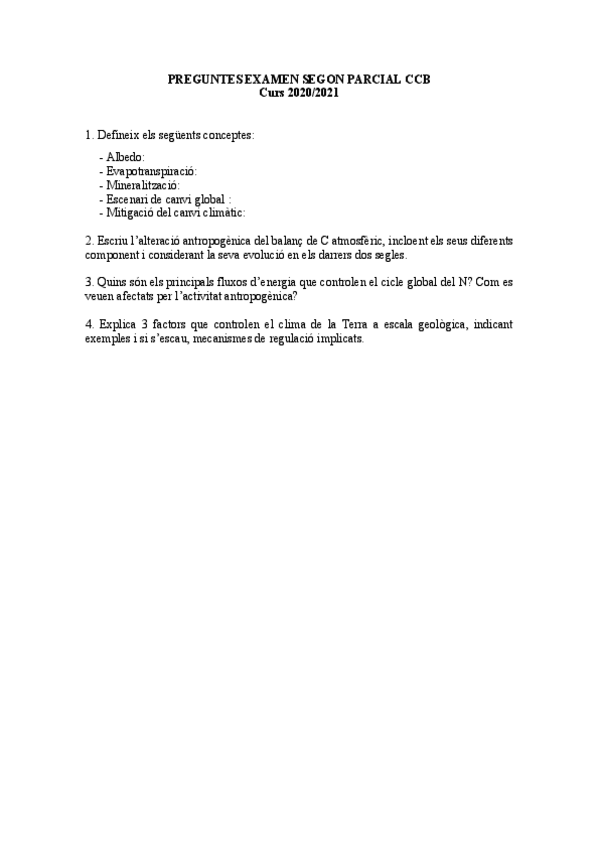 PREGUNTES EXAMEN SEGON PARCIAL CCB
Curs 2020/2021

1. Defineix els següents conceptes:

- Albedo:
- Evapotranspiració:
- Mineralització:
- Escenari de canvi global :
- Mitigació del canvi climàtic:

2. Escriu l'alteració antropogènica del balanç de C atmosfèric, incloent els seus diferents component i considerant la seva evolució en els darrers dos segles.

3. Quins són els principals fluxos d'energia que controlen el cicle global del N? Com es veuen afectats per l'activitat antropogènica?

4. Explica 3 factors que controlen el clima de la Terra a escala geològica, indicant exemples i si s'escau, mecanismes de regulació implicats.